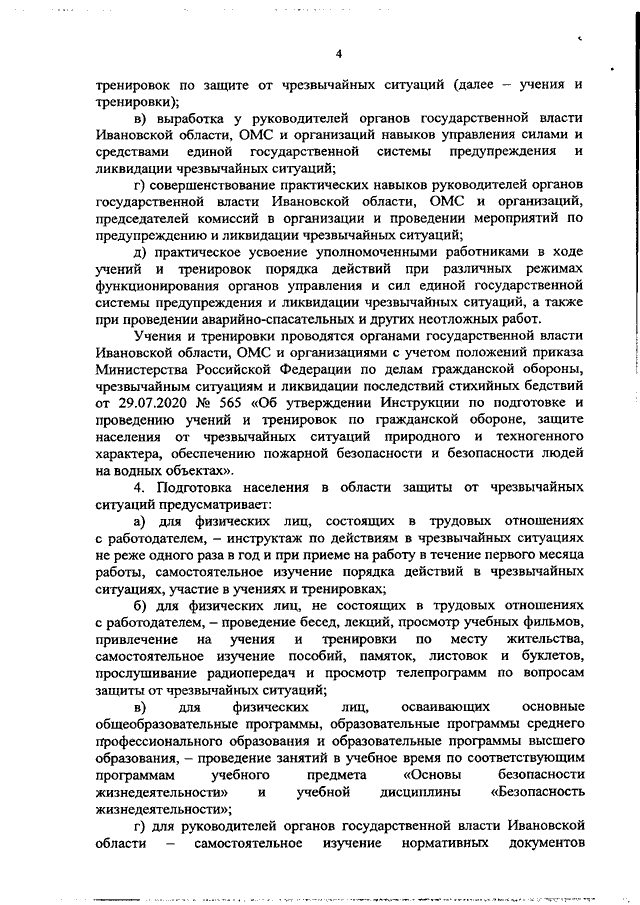 4

тренировок по защите от чрезвычайных ситуаций (далее – учения и тренировки);

в) выработка у руководителей органов государственной власти Ивановской области, ОМС и организаций навыков управления силами и средствами единой государственной системы предупреждения и ликвидации чрезвычайных ситуаций;

г) совершенствование практических навыков руководителей органов государственной власти Ивановской области, ОМС и организаций, председателей комиссий в организации и проведении мероприятий по предупреждению и ликвидации чрезвычайных ситуаций;

д) практическое усвоение уполномоченными работниками в ходе учений и тренировок порядка действий при различных режимах функционирования органов управления и сил единой государственной системы предупреждения и ликвидации чрезвычайных ситуаций, а также при проведении аварийно-спасательных и других неотложных работ.

Учения и тренировки проводятся органами государственной власти Ивановской области, ОМС и организациями с учетом положений приказа Министерства Российской Федерации по делам гражданской обороны, чрезвычайным ситуациям и ликвидации последствий стихийных бедствий от 29.07.2020 № 565 «Об утверждении Инструкции по подготовке и проведению учений и тренировок по гражданской обороне, защите населения от чрезвычайных ситуаций природного и техногенного характера, обеспечению пожарной безопасности и безопасности людей на водных объектах».

4. Подготовка населения в области защиты от чрезвычайных ситуаций предусматривает:

а) для физических лиц, состоящих в трудовых отношениях с работодателем, – инструктаж по действиям в чрезвычайных ситуациях не реже одного раза в год и при приеме на работу в течение первого месяца работы, самостоятельное изучение порядка действий в чрезвычайных ситуациях, участие в учениях и тренировках;

б) для физических лиц, не состоящих в трудовых отношениях с работодателем, – проведение бесед, лекций, просмотр учебных фильмов, привлечение на учения и тренировки по месту жительства, самостоятельное изучение пособий, памяток, листовок и буклетов, прослушивание радиопередач и просмотр телепрограмм по вопросам защиты от чрезвычайных ситуаций;

в) для физических лиц, осваивающих основные общеобразовательные программы, образовательные программы среднего профессионального образования и образовательные программы высшего образования, – проведение занятий в учебное время по соответствующим программам учебного предмета «Основы безопасности жизнедеятельности» и учебной дисциплины «Безопасность жизнедеятельности»;

г) для руководителей органов государственной власти Ивановской области – самостоятельное изучение нормативных документов